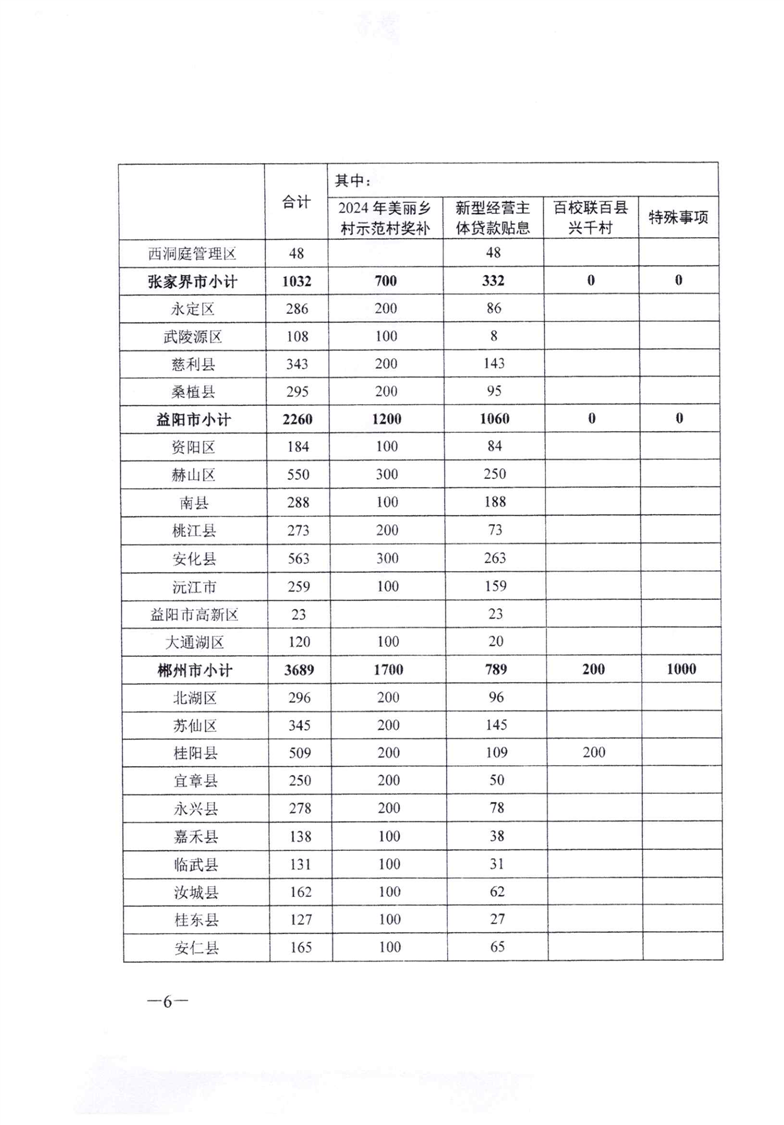 |  | 合计 | 其中： |  |  |  |
|---|---|---|---|---|---|
|  |  | 2024年美丽乡村示范村奖补 | 新型经营主体贷款贴息 | 百校联百县兴千村 | 特殊事项 |
| 西洞庭管理区 | 48 |  | 48 |  |  |
| 张家界市小计 | 1032 | 700 | 332 | 0 | 0 |
| 永定区 | 286 | 200 | 86 |  |  |
| 武陵源区 | 108 | 100 | 8 |  |  |
| 慈利县 | 343 | 200 | 143 |  |  |
| 桑植县 | 295 | 200 | 95 |  |  |
| 益阳市小计 | 2260 | 1200 | 1060 | 0 | 0 |
| 资阳区 | 184 | 100 | 84 |  |  |
| 赫山区 | 550 | 300 | 250 |  |  |
| 南县 | 288 | 100 | 188 |  |  |
| 桃江县 | 273 | 200 | 73 |  |  |
| 安化县 | 563 | 300 | 263 |  |  |
| 沅江市 | 259 | 100 | 159 |  |  |
| 益阳市高新区 | 23 |  | 23 |  |  |
| 大通湖区 | 120 | 100 | 20 |  |  |
| 郴州市小计 | 3689 | 1700 | 789 | 200 | 1000 |
| 北湖区 | 296 | 200 | 96 |  |  |
| 苏仙区 | 345 | 200 | 145 |  |  |
| 桂阳县 | 509 | 200 | 109 | 200 |  |
| 宜章县 | 250 | 200 | 50 |  |  |
| 永兴县 | 278 | 200 | 78 |  |  |
| 嘉禾县 | 138 | 100 | 38 |  |  |
| 临武县 | 131 | 100 | 31 |  |  |
| 汝城县 | 162 | 100 | 62 |  |  |
| 桂东县 | 127 | 100 | 27 |  |  |
| 安仁县 | 165 | 100 | 65 |  |  |

—6—